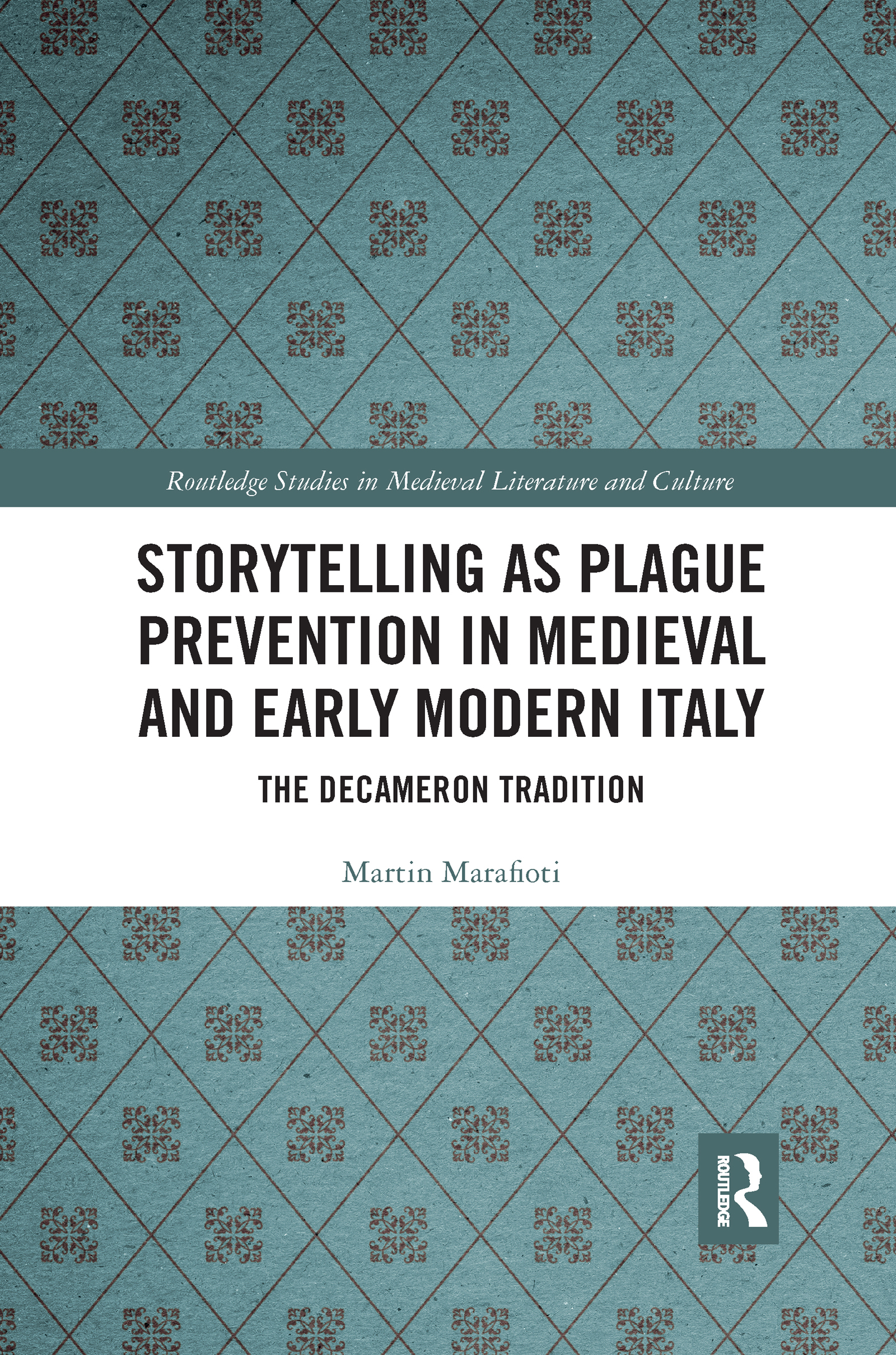 Routledge Studies in Medieval Literature and Culture

STORYTELLING AS PLAGUE PREVENTION IN MEDIEVAL AND EARLY MODERN ITALY

THE DECAMERON TRADITION

Martin Marafioti

ROUTLEDGE